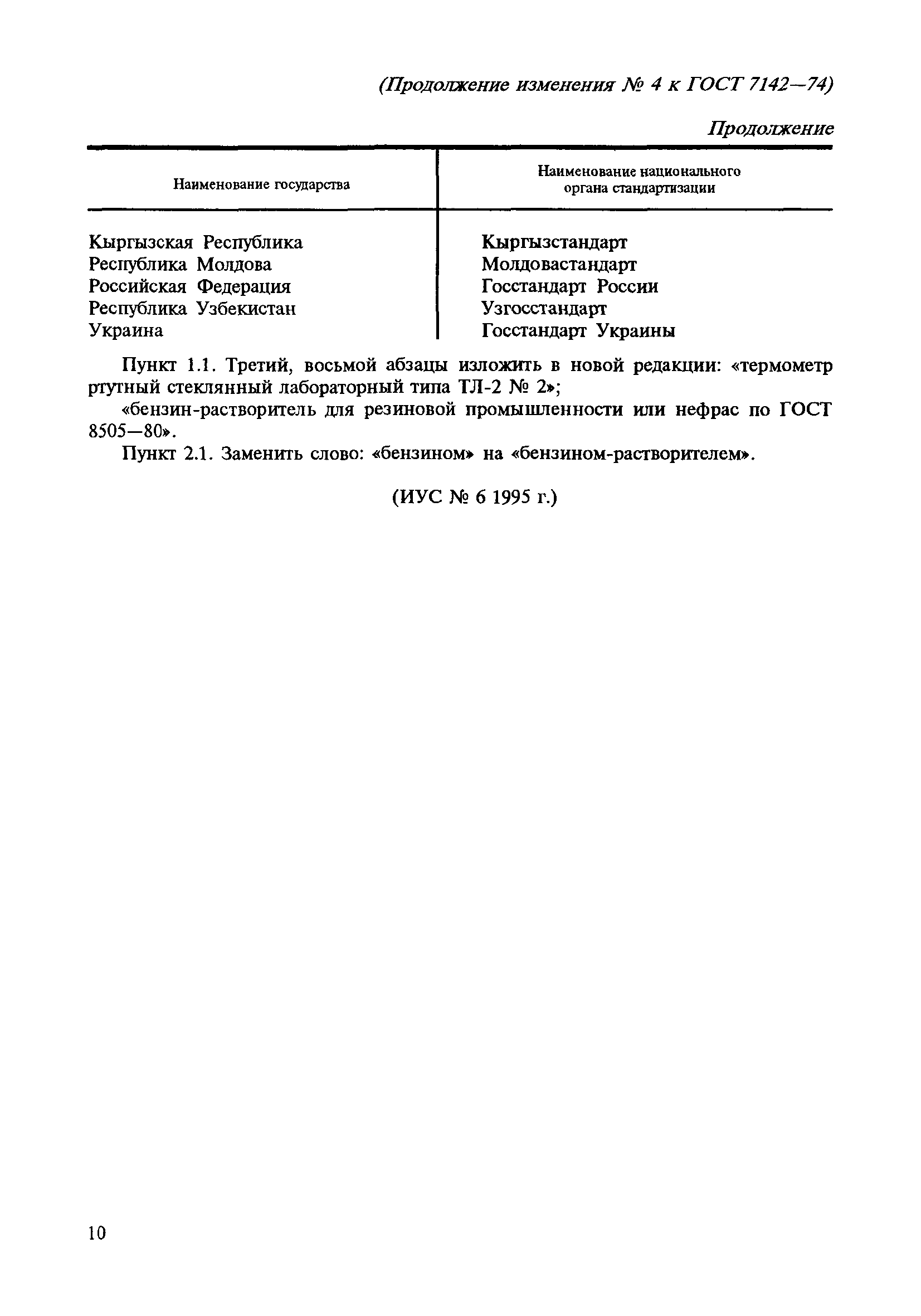 (Продолжение изменения № 4 к ГОСТ 7142—74)

Продолжение

| Наименование государства | Наименование национального органа стандартизации |
|---|---|
| Кыргызская Республика | Кыргызстандарт |
| Республика Молдова | Молдовастандарт |
| Российская Федерация | Госстандарт России |
| Республика Узбекистан | Узгосстандарт |
| Украина | Госстандарт Украины |

Пункт 1.1. Третий, восьмой абзацы изложить в новой редакции: «термометр ртутный стеклянный лабораторный типа ТЛ-2 № 2»;

«бензин-растворитель для резиновой промышленности или нефрас по ГОСТ 8505—80».

Пункт 2.1. Заменить слово: «бензином» на «бензином-растворителем».

(ИУС № 6 1995 г.)

10